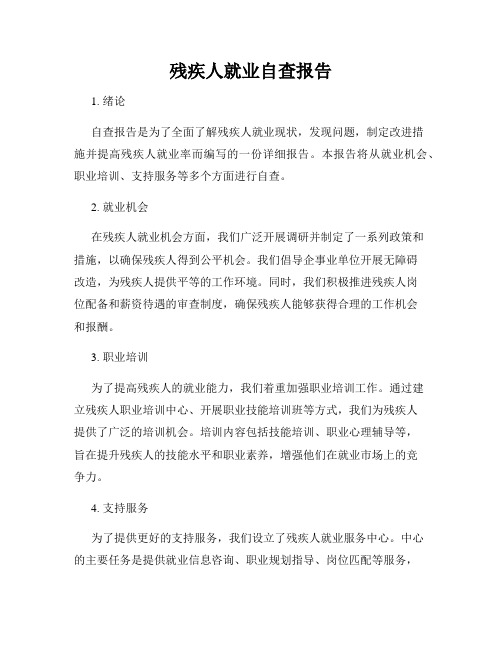 残疾人就业自查报告

1. 绪论

自查报告是为了全面了解残疾人就业现状，发现问题，制定改进措施并提高残疾人就业率而编写的一份详细报告。本报告将从就业机会、职业培训、支持服务等多个方面进行自查。

2. 就业机会

在残疾人就业机会方面，我们广泛开展调研并制定了一系列政策和措施，以确保残疾人得到公平机会。我们倡导企事业单位开展无障碍改造，为残疾人提供平等的工作环境。同时，我们积极推进残疾人岗位配备和薪资待遇的审查制度，确保残疾人能够获得合理的工作机会和报酬。

3. 职业培训

为了提高残疾人的就业能力，我们着重加强职业培训工作。通过建立残疾人职业培训中心、开展职业技能培训班等方式，我们为残疾人提供了广泛的培训机会。培训内容包括技能培训、职业心理辅导等，旨在提升残疾人的技能水平和职业素养，增强他们在就业市场上的竞争力。

4. 支持服务

为了提供更好的支持服务，我们设立了残疾人就业服务中心。中心的主要任务是提供就业信息咨询、职业规划指导、岗位匹配等服务，